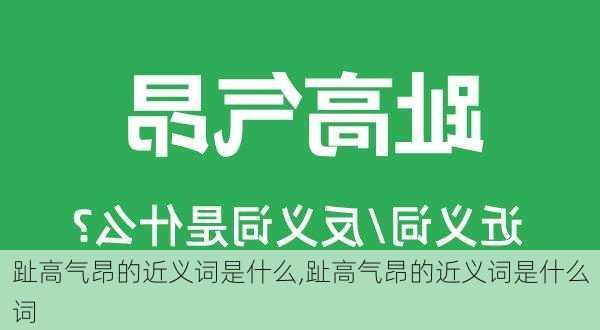 趾高气昂

近义词/反义词是什么？

趾高气昂的近义词是什么,趾高气昂的近义词是什么词